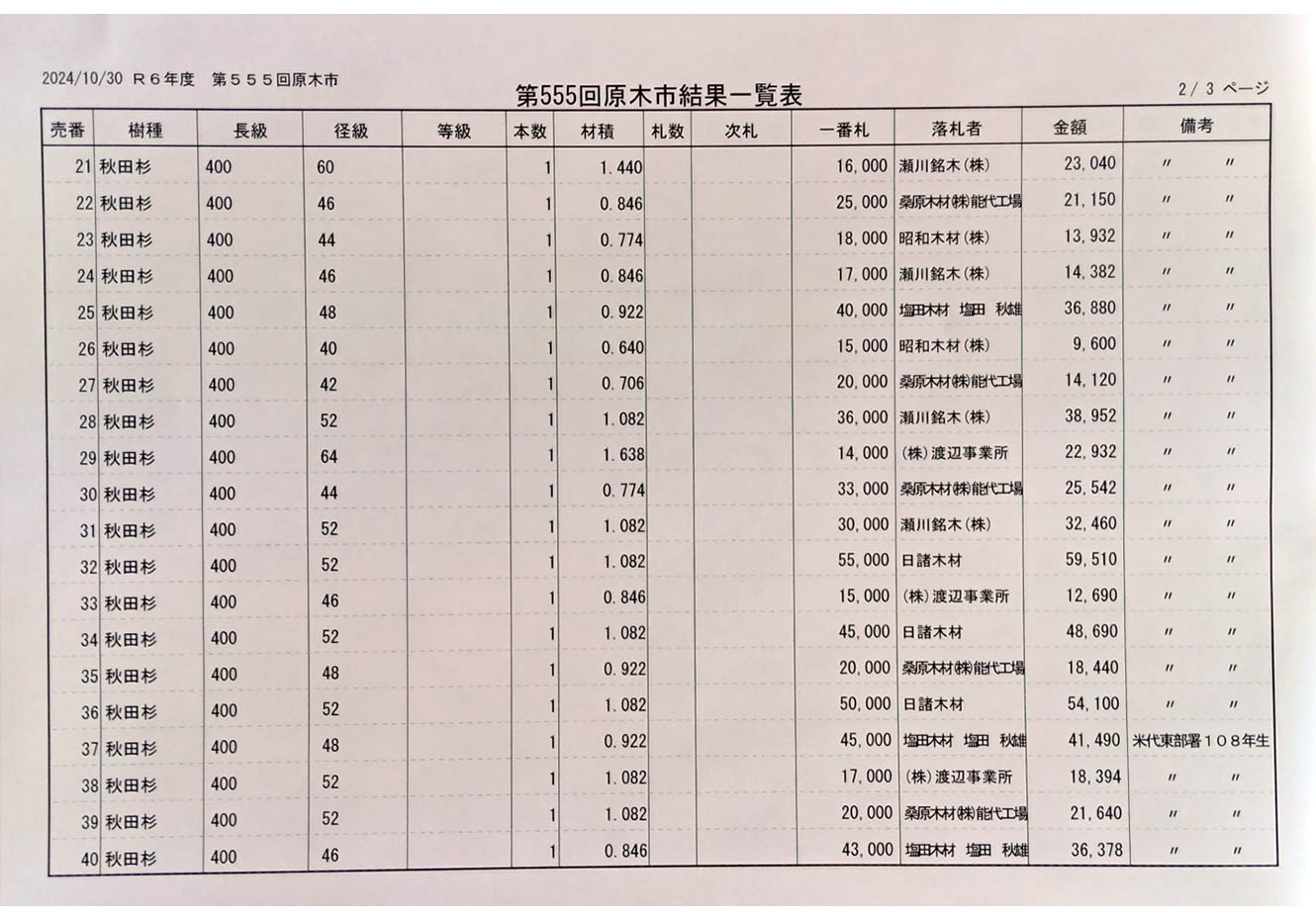 2024/10/30 Ｒ６年度 第５５５回原木市

第555回原木市結果一覧表

2/ 3 ページ

| 売番 | 樹種 | 長級 | 径級 | 等級 | 本数 | 材積 | 札数 | 次札 | 一番札 | 落札者 | 金額 | 備考 |
|---|---|---|---|---|---|---|---|---|---|---|---|---|
| 21 | 秋田杉 | 400 | 60 | | 1 | 1.440 | | | 16,000 | 瀬川銘木(株) | 23,040 | 〃 〃 |
| 22 | 秋田杉 | 400 | 46 | | 1 | 0.846 | | | 25,000 | 桑原木材(株)能代工場 | 21,150 | 〃 〃 |
| 23 | 秋田杉 | 400 | 44 | | 1 | 0.774 | | | 18,000 | 昭和木材(株) | 13,932 | 〃 〃 |
| 24 | 秋田杉 | 400 | 46 | | 1 | 0.846 | | | 17,000 | 瀬川銘木(株) | 14,382 | 〃 〃 |
| 25 | 秋田杉 | 400 | 48 | | 1 | 0.922 | | | 40,000 | 塩田木材 塩田 秋雄 | 36,880 | 〃 〃 |
| 26 | 秋田杉 | 400 | 40 | | 1 | 0.640 | | | 15,000 | 昭和木材(株) | 9,600 | 〃 〃 |
| 27 | 秋田杉 | 400 | 42 | | 1 | 0.706 | | | 20,000 | 桑原木材(株)能代工場 | 14,120 | 〃 〃 |
| 28 | 秋田杉 | 400 | 52 | | 1 | 1.082 | | | 36,000 | 瀬川銘木(株) | 38,952 | 〃 〃 |
| 29 | 秋田杉 | 400 | 64 | | 1 | 1.638 | | | 14,000 | (株)渡辺事業所 | 22,932 | 〃 〃 |
| 30 | 秋田杉 | 400 | 44 | | 1 | 0.774 | | | 33,000 | 桑原木材(株)能代工場 | 25,542 | 〃 〃 |
| 31 | 秋田杉 | 400 | 52 | | 1 | 1.082 | | | 30,000 | 瀬川銘木(株) | 32,460 | 〃 〃 |
| 32 | 秋田杉 | 400 | 52 | | 1 | 1.082 | | | 55,000 | 日諸木材 | 59,510 | 〃 〃 |
| 33 | 秋田杉 | 400 | 46 | | 1 | 0.846 | | | 15,000 | (株)渡辺事業所 | 12,690 | 〃 〃 |
| 34 | 秋田杉 | 400 | 52 | | 1 | 1.082 | | | 45,000 | 日諸木材 | 48,690 | 〃 〃 |
| 35 | 秋田杉 | 400 | 48 | | 1 | 0.922 | | | 20,000 | 桑原木材(株)能代工場 | 18,440 | 〃 〃 |
| 36 | 秋田杉 | 400 | 52 | | 1 | 1.082 | | | 50,000 | 日諸木材 | 54,100 | 〃 〃 |
| 37 | 秋田杉 | 400 | 48 | | 1 | 0.922 | | | 45,000 | 塩田木材 塩田 秋雄 | 41,490 | 米代東部署１０８年生 |
| 38 | 秋田杉 | 400 | 52 | | 1 | 1.082 | | | 17,000 | (株)渡辺事業所 | 18,394 | 〃 〃 |
| 39 | 秋田杉 | 400 | 52 | | 1 | 1.082 | | | 20,000 | 桑原木材(株)能代工場 | 21,640 | 〃 〃 |
| 40 | 秋田杉 | 400 | 46 | | 1 | 0.846 | | | 43,000 | 塩田木材 塩田 秋雄 | 36,378 | 〃 〃 |